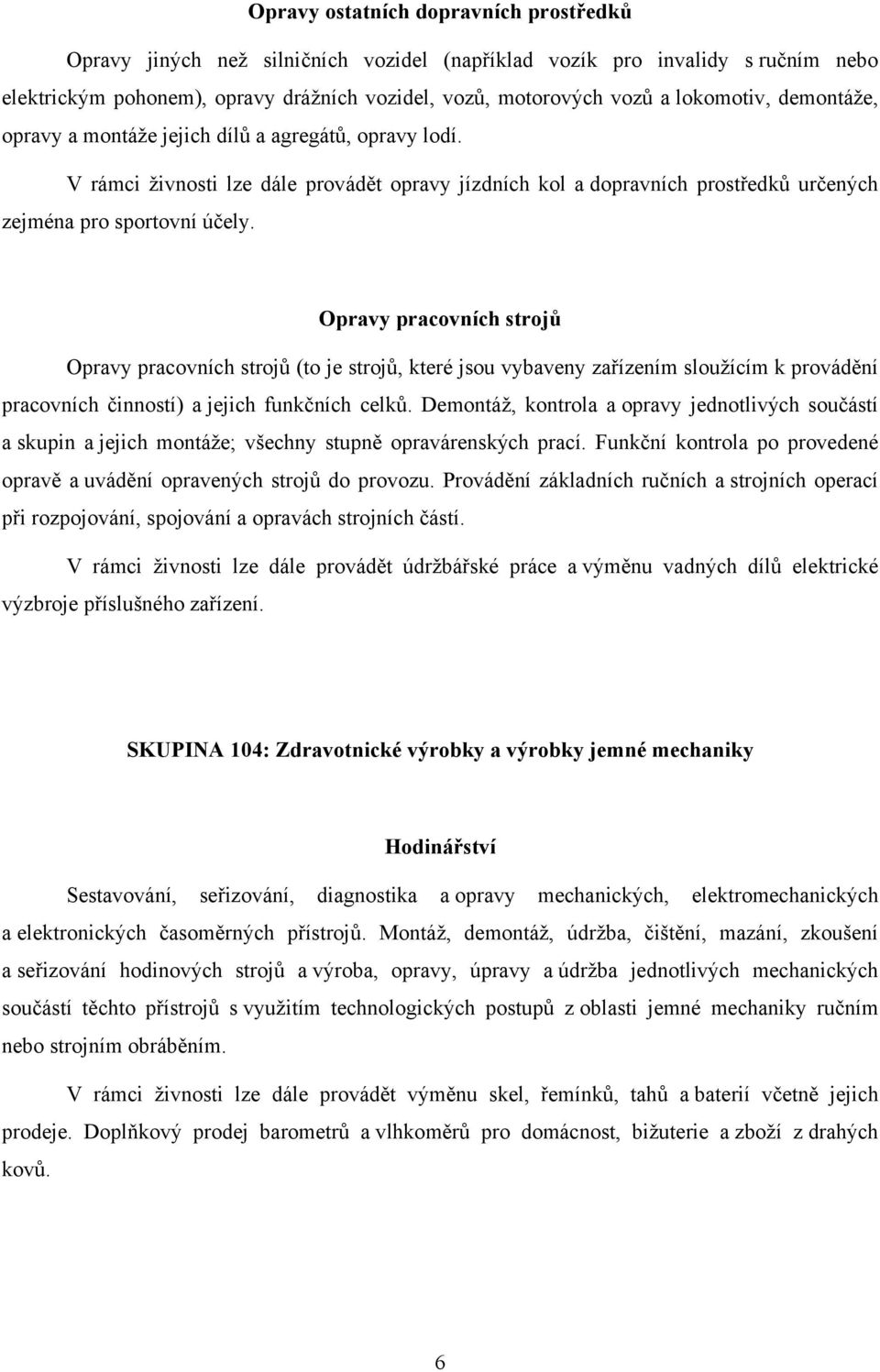 Opravy ostatních dopravních prostředků

Opravy jiných než silničních vozidel (například vozík pro invalidy s ručním nebo elektrickým pohonem), opravy drážních vozidel, vozů, motorových vozů a lokomotiv, demontáže, opravy a montáže jejich dílů a agregátů, opravy lodí.

V rámci živnosti lze dále provádět opravy jízdních kol a dopravních prostředků určených zejména pro sportovní účely.

Opravy pracovních strojů

Opravy pracovních strojů (to je strojů, které jsou vybaveny zařízením sloužícím k provádění pracovních činností) a jejich funkčních celků. Demontáž, kontrola a opravy jednotlivých součástí a skupin a jejich montáže; všechny stupně opravárenských prací. Funkční kontrola po provedené opravě a uvádění opravených strojů do provozu. Provádění základních ručních a strojních operací při rozpojování, spojování a opravách strojních částí.

V rámci živnosti lze dále provádět údržbářské práce a výměnu vadných dílů elektrické výzbroje příslušného zařízení.

SKUPINA 104: Zdravotnické výrobky a výrobky jemné mechaniky

Hodinářství

Sestavování, seřizování, diagnostika a opravy mechanických, elektromechanických a elektronických časoměrných přístrojů. Montáž, demontáž, údržba, čištění, mazání, zkoušení a seřizování hodinových strojů a výroba, opravy, úpravy a údržba jednotlivých mechanických součástí těchto přístrojů s využitím technologických postupů z oblasti jemné mechaniky ručním nebo strojním obráběním.

V rámci živnosti lze dále provádět výměnu skel, řemínků, tahů a baterií včetně jejich prodeje. Doplňkový prodej barometrů a vlhkoměrů pro domácnost, bižuterie a zboží z drahých kovů.

6